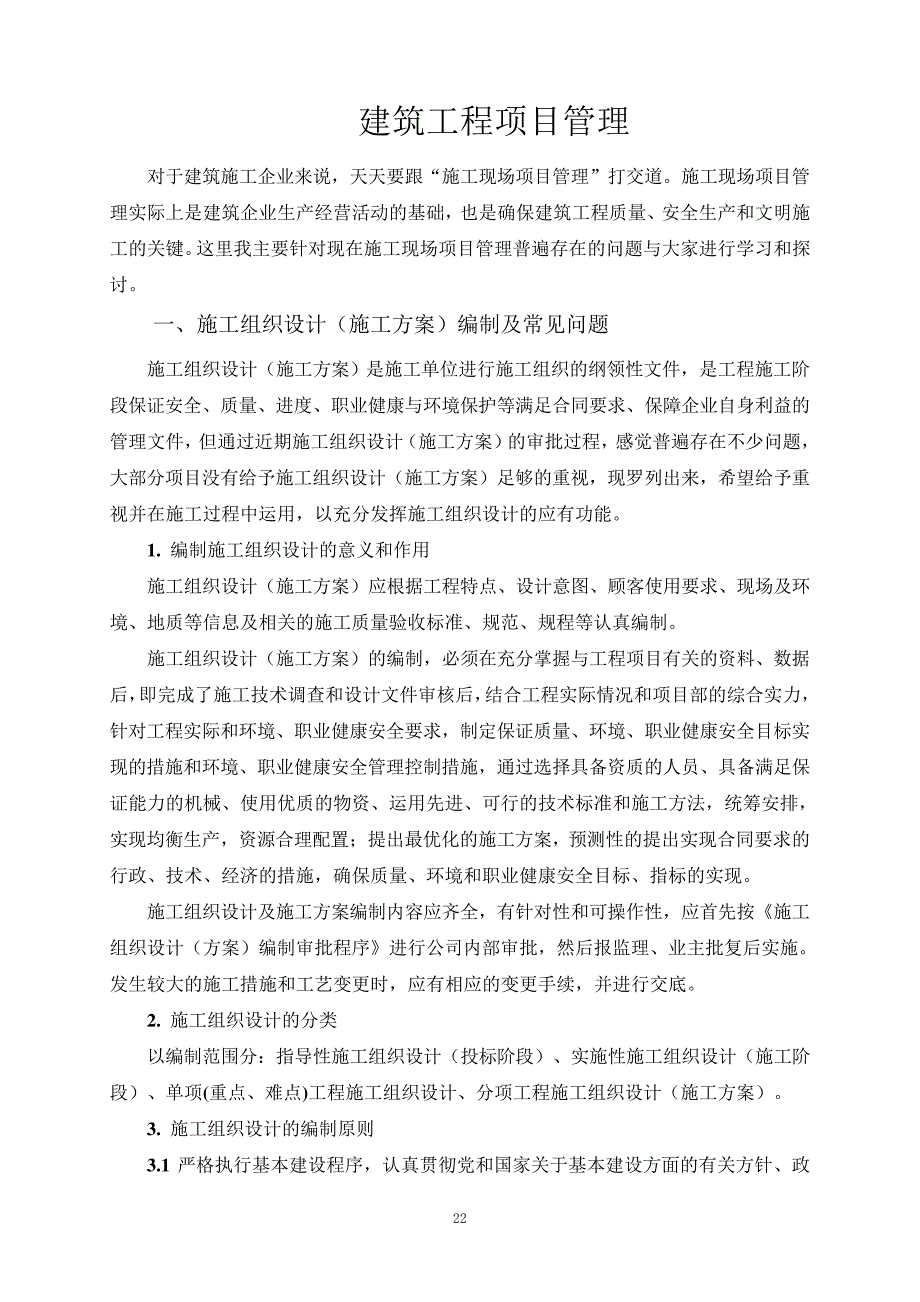 建筑工程项目管理

对于建筑施工企业来说，天天要跟“施工现场项目管理”打交道。施工现场项目管理实际上是建筑企业生产经营活动的基础，也是确保建筑工程质量、安全生产和文明施工的关键。这里我主要针对现在施工现场项目管理普遍存在的问题与大家进行学习和探讨。

一、施工组织设计（施工方案）编制及常见问题

施工组织设计（施工方案）是施工单位进行施工组织的纲领性文件，是工程施工阶段保证安全、质量、进度、职业健康与环境保护等满足合同要求、保障企业自身利益的管理文件，但通过近期施工组织设计（施工方案）的审批过程，感觉普遍存在不少问题，大部分项目没有给予施工组织设计（施工方案）足够的重视，现罗列出来，希望给予重视并在施工过程中运用，以充分发挥施工组织设计的应有功能。

1. 编制施工组织设计的意义和作用

施工组织设计（施工方案）应根据工程特点、设计意图、顾客使用要求、现场及环境、地质等信息及相关的施工质量验收标准、规范、规程等认真编制。

施工组织设计（施工方案）的编制，必须在充分掌握与工程项目有关的资料、数据后，即完成了施工技术调查和设计文件审核后，结合工程实际情况和项目部的综合实力，针对工程实际和环境、职业健康安全要求，制定保证质量、环境、职业健康安全目标实现的措施和环境、职业健康安全管理控制措施，通过选择具备资质的人员、具备满足保证能力的机械、使用优质的物资、运用先进、可行的技术标准和施工方法，统筹安排，实现均衡生产，资源合理配置；提出最优化的施工方案，预测性的提出实现合同要求的行政、技术、经济的措施，确保质量、环境和职业健康安全目标、指标的实现。

施工组织设计及施工方案编制内容应齐全，有针对性和可操作性，应首先按《施工组织设计（方案）编制审批程序》进行公司内部审批，然后报监理、业主批复后实施。发生较大的施工措施和工艺变更时，应有相应的变更手续，并进行交底。

2. 施工组织设计的分类

以编制范围分：指导性施工组织设计（投标阶段）、实施性施工组织设计（施工阶段）、单项(重点、难点)工程施工组织设计、分项工程施工组织设计（施工方案）。

3. 施工组织设计的编制原则

3.1 严格执行基本建设程序，认真贯彻党和国家关于基本建设方面的有关方针、政

22